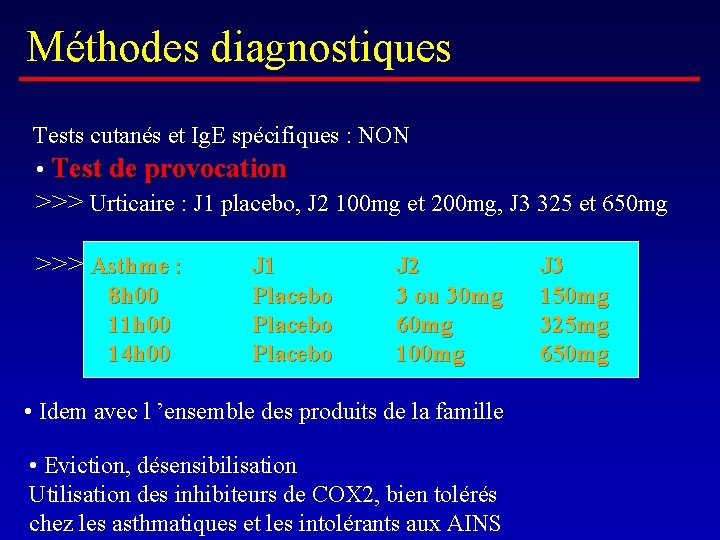 Méthodes diagnostiques

Tests cutanés et IgE spécifiques : NON

• Test de provocation

>>> Urticaire : J1 placebo, J2 100mg et 200mg, J3 325 et 650mg

>>>

| Asthme : | J1 | J2 | J3 |
|---|---|---|---|
| 8h00 | Placebo | 3 ou 30mg | 150mg |
| 11h00 | Placebo | 60mg | 325mg |
| 14h00 | Placebo | 100mg | 650mg |

• Idem avec l 'ensemble des produits de la famille

• Eviction, désensibilisation
Utilisation des inhibiteurs de COX2, bien tolérés chez les asthmatiques et les intolérants aux AINS